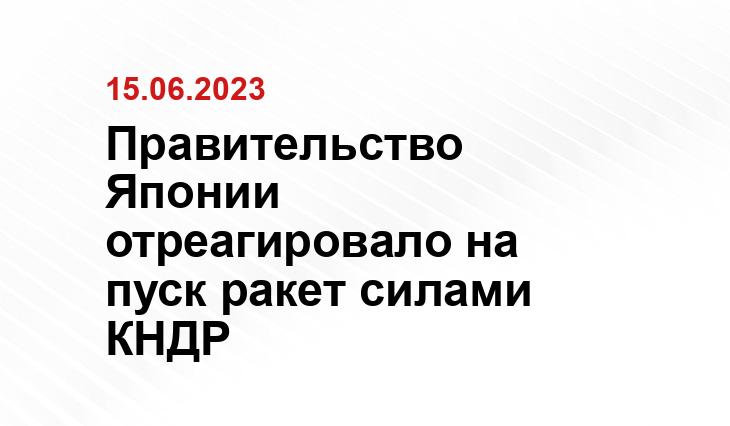 15.06.2023

Правительство Японии отреагировало на пуск ракет силами КНДР